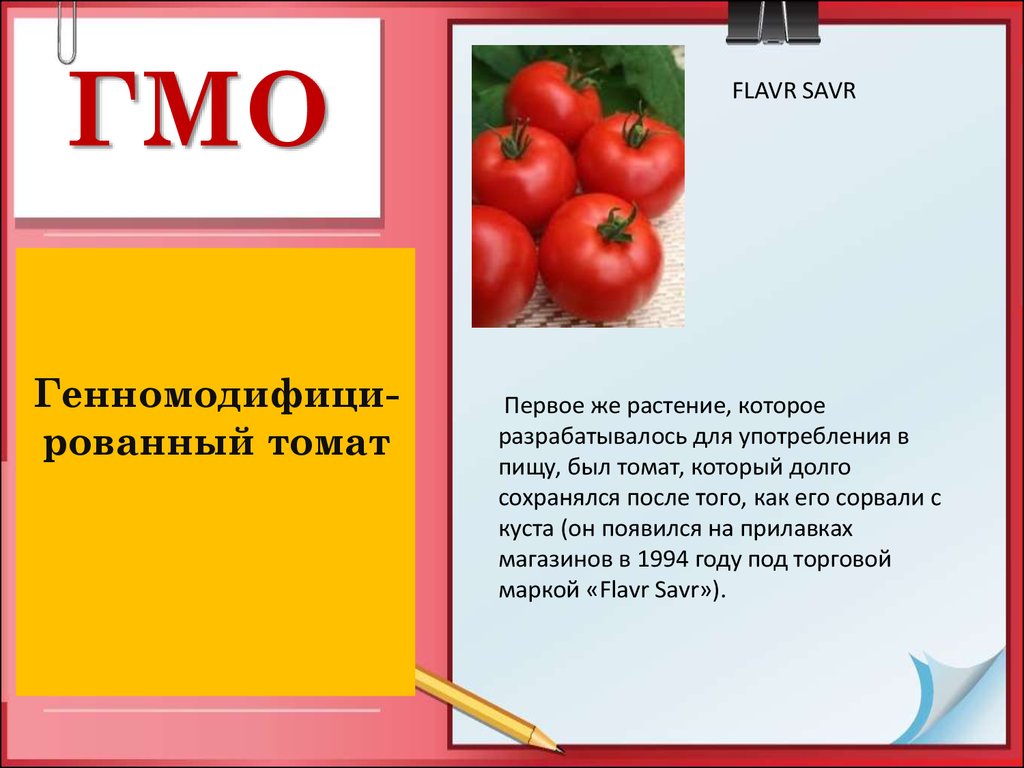 ГМО

Генномодифицированный томат

FLAVR SAVR

Первое же растение, которое разрабатывалось для употребления в пищу, был томат, который долго сохранялся после того, как его сорвали с куста (он появился на прилавках магазинов в 1994 году под торговой маркой «Flavr Savr»).